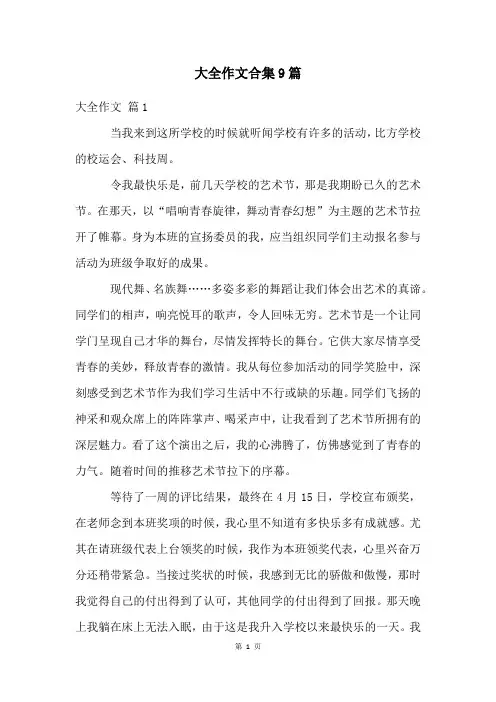 大全作文合集9篇

大全作文 篇1

当我来到这所学校的时候就听闻学校有许多的活动，比方学校的校运会、科技周。

令我最快乐是，前几天学校的艺术节，那是我期盼已久的艺术节。在那天，以“唱响青春旋律，舞动青春幻想”为主题的艺术节拉开了帷幕。身为本班的宣扬委员的我，应当组织同学们主动报名参与活动为班级争取好的成果。

现代舞、名族舞……多姿多彩的舞蹈让我们体会出艺术的真谛。同学们的相声，响亮悦耳的歌声，令人回味无穷。艺术节是一个让同学门呈现自己才华的舞台，尽情发挥特长的舞台。它供大家尽情享受青春的美妙，释放青春的激情。我从每位参加活动的同学笑脸中，深刻感受到艺术节作为我们学习生活中不行或缺的乐趣。同学们飞扬的神采和观众席上的阵阵掌声、喝采声中，让我看到了艺术节所拥有的深层魅力。看了这个演出之后，我的心沸腾了，仿佛感觉到了青春的力气。随着时间的推移艺术节拉下的序幕。

等待了一周的评比结果，最终在4月15日，学校宣布颁奖，在老师念到本班奖项的时候，我心里不知道有多快乐多有成就感。尤其在请班级代表上台领奖的时候，我作为本班领奖代表，心里兴奋万分还稍带紧急。当接过奖状的时候，我感到无比的骄傲和傲慢，那时我觉得自己的付出得到了认可，其他同学的付出得到了回报。那天晚上我躺在床上无法入眠，由于这是我升入学校以来最快乐的一天。我

第 1 页